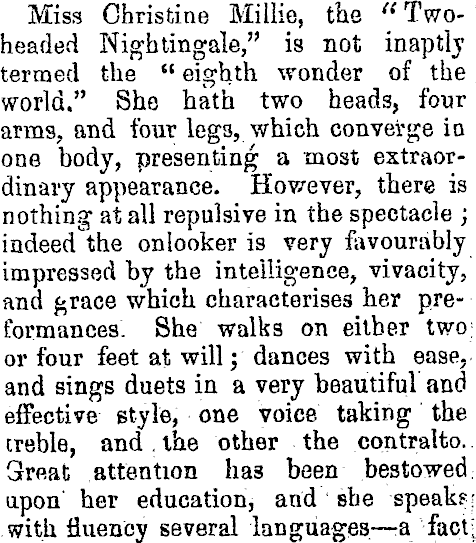 Miss Christine Millie, the "Two-headed Nightingale," is not inaptly termed the "eighth wonder of the world." She hath two heads, four arms, and four legs, which converge in one body, presenting a most extraordinary appearance. However, there is nothing at all repulsive in the spectacle; indeed the onlooker is very favourably impressed by the intelligence, vivacity, and grace which characterises her preformances. She walks on either two or four feet at will; dances with ease, and sings duets in a very beautiful and effective style, one voice taking the treble, and the other the contralto. Great attention has been bestowed upon her education, and she speaks with fluency several languages—a fact